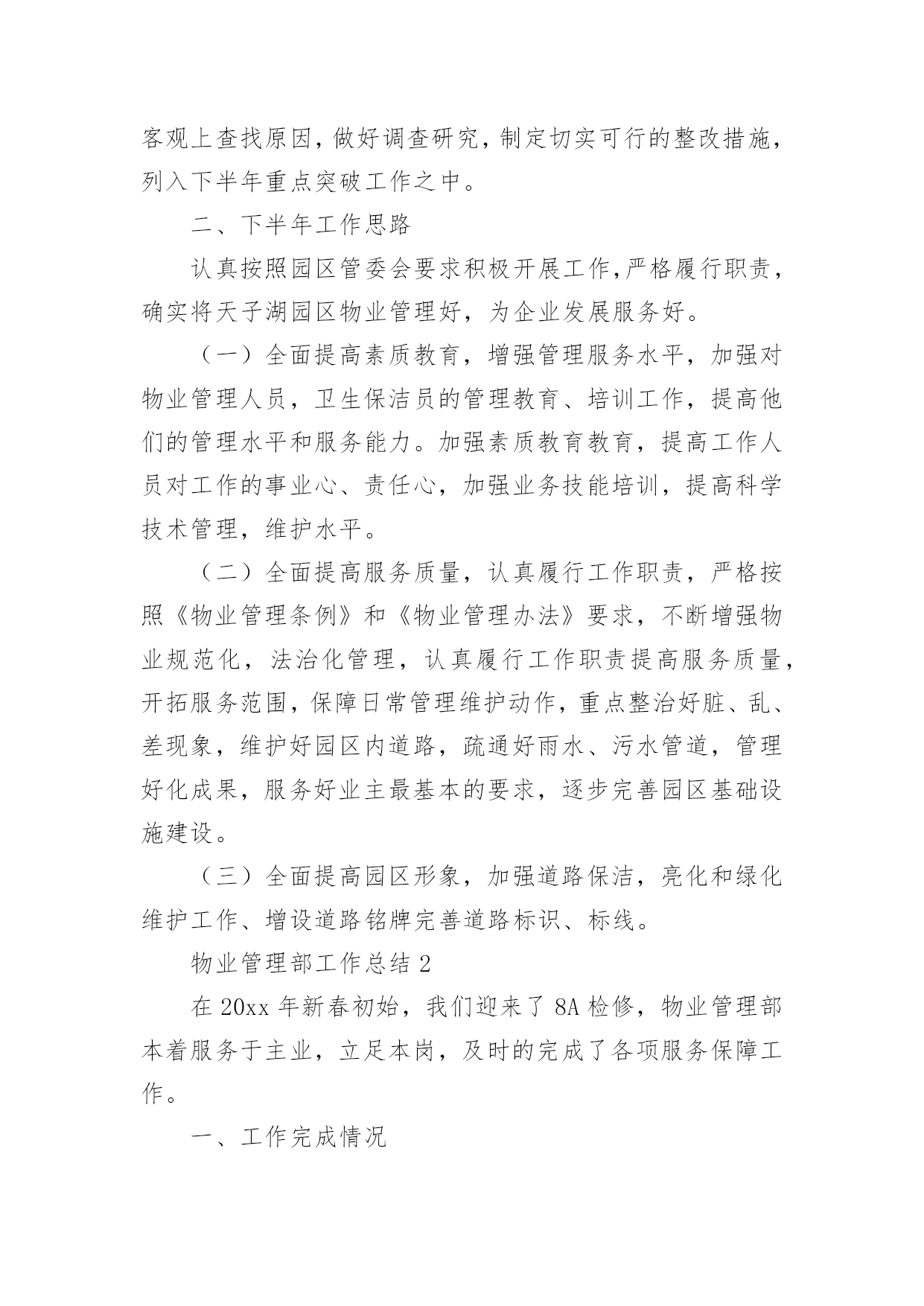 客观上查找原因，做好调查研究，制定切实可行的整改措施，列入下半年重点突破工作之中。

二、下半年工作思路

认真按照园区管委会要求积极开展工作,严格履行职责，确实将天子湖园区物业管理好，为企业发展服务好。

（一）全面提高素质教育，增强管理服务水平，加强对物业管理人员，卫生保洁员的管理教育、培训工作，提高他们的管理水平和服务能力。加强素质教育教育，提高工作人员对工作的事业心、责任心，加强业务技能培训，提高科学技术管理，维护水平。

（二）全面提高服务质量，认真履行工作职责，严格按照《物业管理条例》和《物业管理办法》要求，不断增强物业规范化，法治化管理，认真履行工作职责提高服务质量，开拓服务范围，保障日常管理维护动作，重点整治好脏、乱、差现象，维护好园区内道路，疏通好雨水、污水管道，管理好化成果，服务好业主最基本的要求，逐步完善园区基础设施建设。

（三）全面提高园区形象，加强道路保洁，亮化和绿化维护工作、增设道路铭牌完善道路标识、标线。

物业管理部工作总结 2

在 20xx 年新春初始，我们迎来了 8A 检修，物业管理部本着服务于主业，立足本岗，及时的完成了各项服务保障工作。

一、工作完成情况